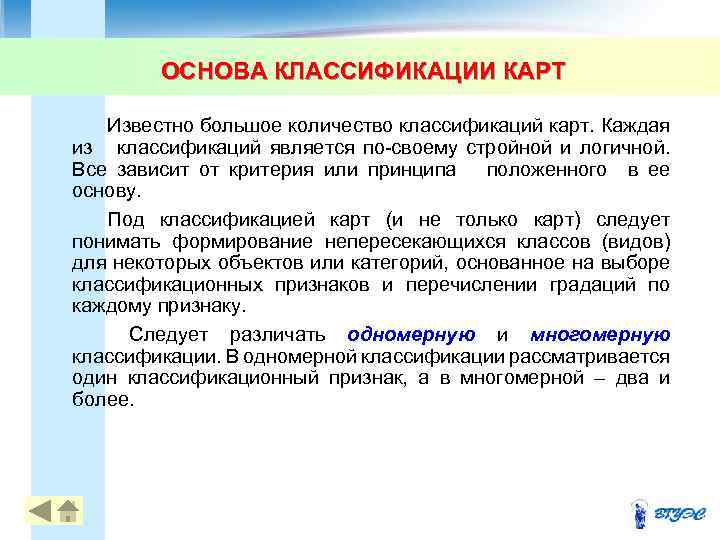 ОСНОВА КЛАССИФИКАЦИИ КАРТ

Известно большое количество классификаций карт. Каждая из классификаций является по-своему стройной и логичной. Все зависит от критерия или принципа положенного в ее основу.

Под классификацией карт (и не только карт) следует понимать формирование непересекающихся классов (видов) для некоторых объектов или категорий, основанное на выборе классификационных признаков и перечислении градаций по каждому признаку.

Следует различать одномерную и многомерную классификации. В одномерной классификации рассматривается один классификационный признак, а в многомерной – два и более.

ВГУЭС